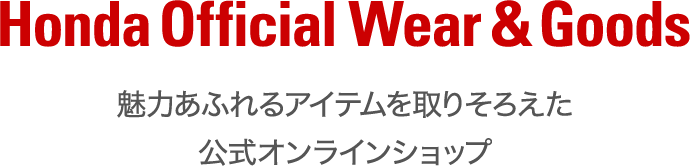 Honda Official Wear & Goods

魅力あふれるアイテムを取りそろえた
公式オンラインショップ